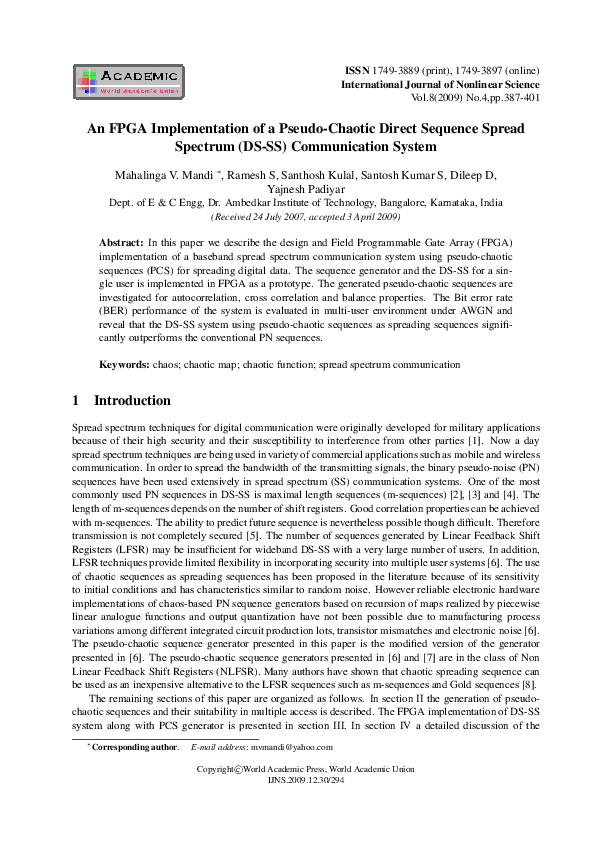 ACADEMIC
World Academic Union

ISSN 1749-3889 (print), 1749-3897 (online)
International Journal of Nonlinear Science
Vol.8(2009) No.4,pp.387-401

An FPGA Implementation of a Pseudo-Chaotic Direct Sequence Spread Spectrum (DS-SS) Communication System

Mahalinga V. Mandi *, Ramesh S, Santhosh Kulal, Santosh Kumar S, Dileep D, Yajnesh Padiyar
Dept. of E & C Engg, Dr. Ambedkar Institute of Technology, Bangalore, Karnataka, India
(Received 24 July 2007, accepted 3 April 2009)

Abstract: In this paper we describe the design and Field Programmable Gate Array (FPGA) implementation of a baseband spread spectrum communication system using pseudo-chaotic sequences (PCS) for spreading digital data. The sequence generator and the DS-SS for a single user is implemented in FPGA as a prototype. The generated pseudo-chaotic sequences are investigated for autocorrelation, cross correlation and balance properties. The Bit error rate (BER) performance of the system is evaluated in multi-user environment under AWGN and reveal that the DS-SS system using pseudo-chaotic sequences as spreading sequences significantly outperforms the conventional PN sequences.

Keywords: chaos; chaotic map; chaotic function; spread spectrum communication

1 Introduction

Spread spectrum techniques for digital communication were originally developed for military applications because of their high security and their susceptibility to interference from other parties [1]. Now a day spread spectrum techniques are being used in variety of commercial applications such as mobile and wireless communication. In order to spread the bandwidth of the transmitting signals, the binary pseudo-noise (PN) sequences have been used extensively in spread spectrum (SS) communication systems. One of the most commonly used PN sequences in DS-SS is maximal length sequences (m-sequences) [2], [3] and [4]. The length of m-sequences depends on the number of shift registers. Good correlation properties can be achieved with m-sequences. The ability to predict future sequence is nevertheless possible though difficult. Therefore transmission is not completely secured [5]. The number of sequences generated by Linear Feedback Shift Registers (LFSR) may be insufficient for wideband DS-SS with a very large number of users. In addition, LFSR techniques provide limited flexibility in incorporating security into multiple user systems [6]. The use of chaotic sequences as spreading sequences has been proposed in the literature because of its sensitivity to initial conditions and has characteristics similar to random noise. However reliable electronic hardware implementations of chaos-based PN sequence generators based on recursion of maps realized by piecewise linear analogue functions and output quantization have not been possible due to manufacturing process variations among different integrated circuit production lots, transistor mismatches and electronic noise [6]. The pseudo-chaotic sequence generator presented in this paper is the modified version of the generator presented in [6]. The pseudo-chaotic sequence generators presented in [6] and [7] are in the class of Non Linear Feedback Shift Registers (NLFSR). Many authors have shown that chaotic spreading sequence can be used as an inexpensive alternative to the LFSR sequences such as m-sequences and Gold sequences [8].

The remaining sections of this paper are organized as follows. In section II the generation of pseudo-chaotic sequences and their suitability in multiple access is described. The FPGA implementation of DS-SS system along with PCS generator is presented in section III. In section IV a detailed discussion of the

* Corresponding author. E-mail address: mvmandi@yahoo.com

Copyright©World Academic Press, World Academic Union
IJNS.2009.12.30/294